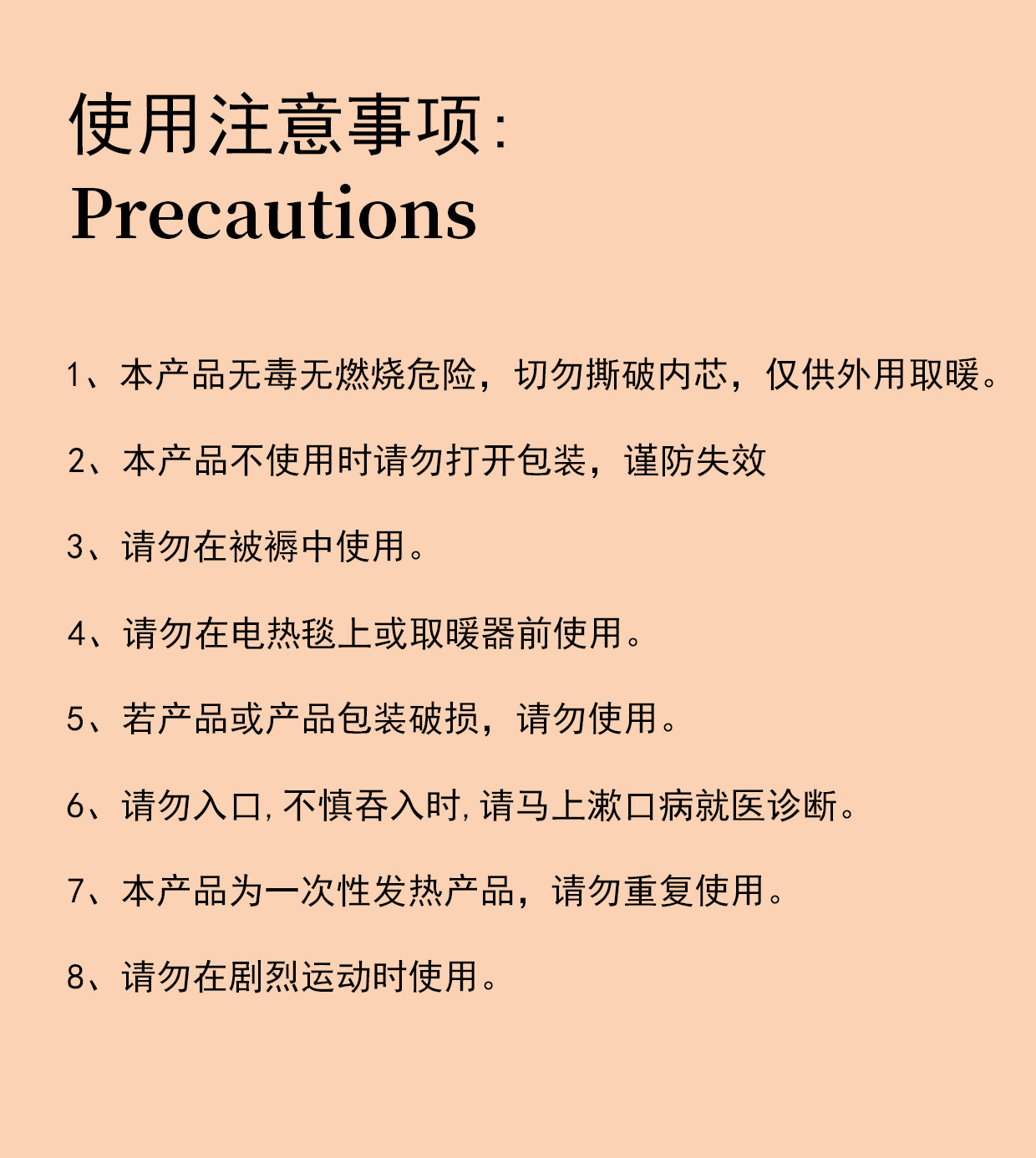 使用注意事项:
Precautions

1、本产品无毒无燃烧危险，切勿撕破内芯，仅供外用取暖。

2、本产品不使用时请勿打开包装，谨防失效

3、请勿在被褥中使用。

4、请勿在电热毯上或取暖器前使用。

5、若产品或产品包装破损，请勿使用。

6、请勿入口，不慎吞入时，请马上漱口病就医诊断。

7、本产品为一次性发热产品，请勿重复使用。

8、请勿在剧烈运动时使用。